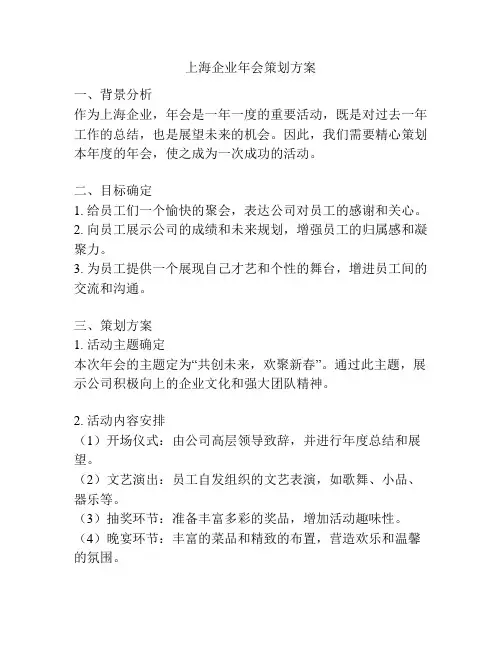 上海企业年会策划方案

一、背景分析
作为上海企业，年会是一年一度的重要活动，既是对过去一年工作的总结，也是展望未来的机会。因此，我们需要精心策划本年度的年会，使之成为一次成功的活动。

二、目标确定
1. 给员工们一个愉快的聚会，表达公司对员工的感谢和关心。
2. 向员工展示公司的成绩和未来规划，增强员工的归属感和凝聚力。
3. 为员工提供一个展现自己才艺和个性的舞台，增进员工间的交流和沟通。

三、策划方案
1. 活动主题确定
本次年会的主题定为“共创未来，欢聚新春”。通过此主题，展示公司积极向上的企业文化和强大团队精神。

2. 活动内容安排
（1）开场仪式：由公司高层领导致辞，并进行年度总结和展望。
（2）文艺演出：员工自发组织的文艺表演，如歌舞、小品、器乐等。
（3）抽奖环节：准备丰富多彩的奖品，增加活动趣味性。
（4）晚宴环节：丰富的菜品和精致的布置，营造欢乐和温馨的氛围。